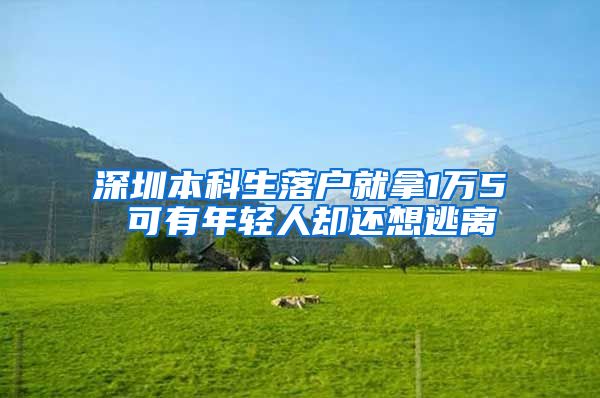 深圳本科生落户就拿1万5
可有年轻人却还想逃离